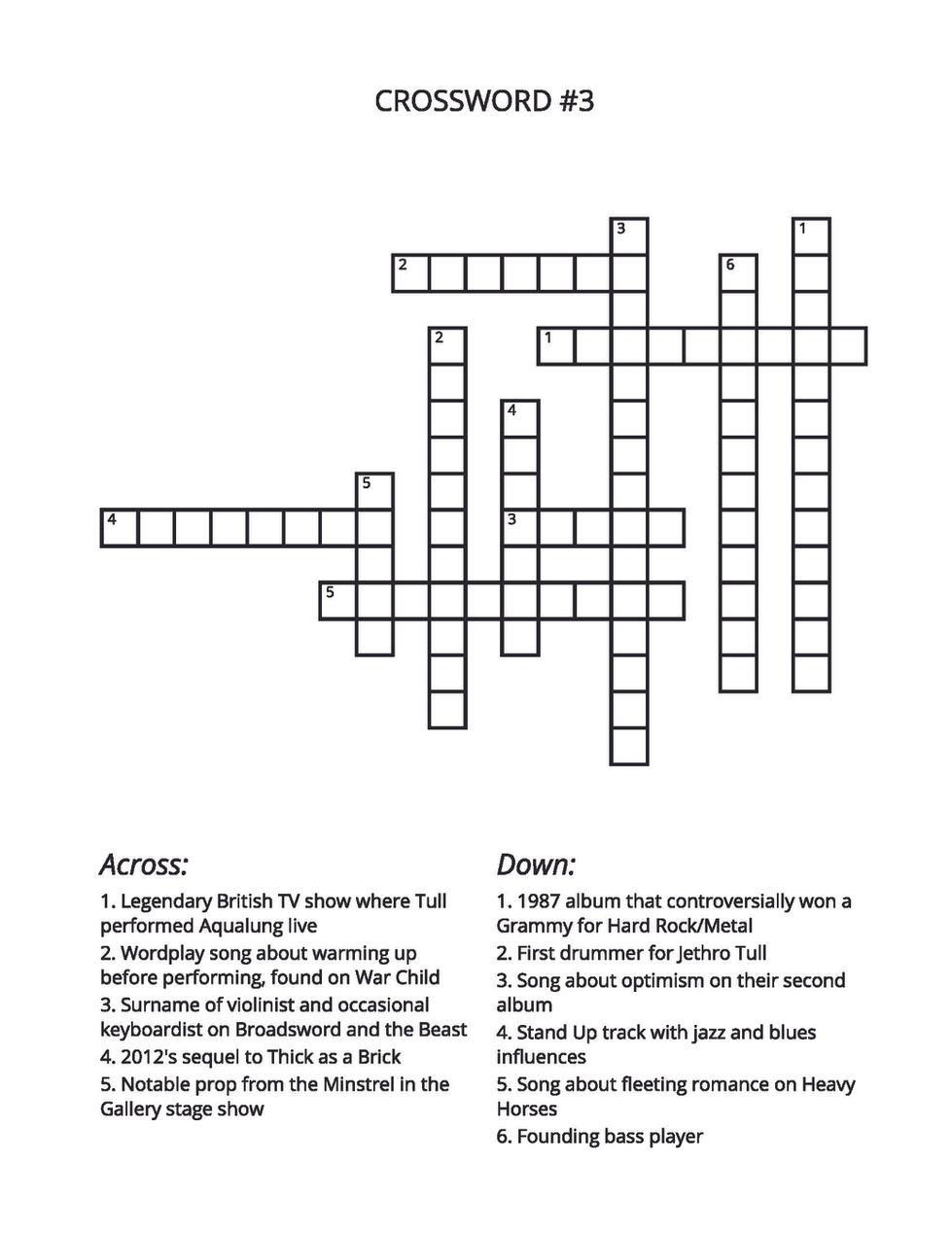 CROSSWORD #3

3 1 2 6 2 1 4 5 4 3 5

Across:

1. Legendary British TV show where Tull performed Aqualung live
2. Wordplay song about warming up before performing, found on War Child
3. Surname of violinist and occasional keyboardist on Broadsword and the Beast
4. 2012's sequel to Thick as a Brick
5. Notable prop from the Minstrel in the Gallery stage show

Down:

1. 1987 album that controversially won a Grammy for Hard Rock/Metal
2. First drummer for Jethro Tull
3. Song about optimism on their second album
4. Stand Up track with jazz and blues influences
5. Song about fleeting romance on Heavy Horses
6. Founding bass player